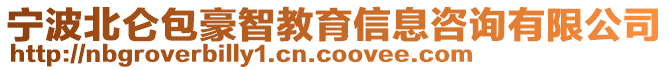 宁波北仑包豪智教育信息咨询有限公司
http://nbgroverbilly1.cn.coovee.com